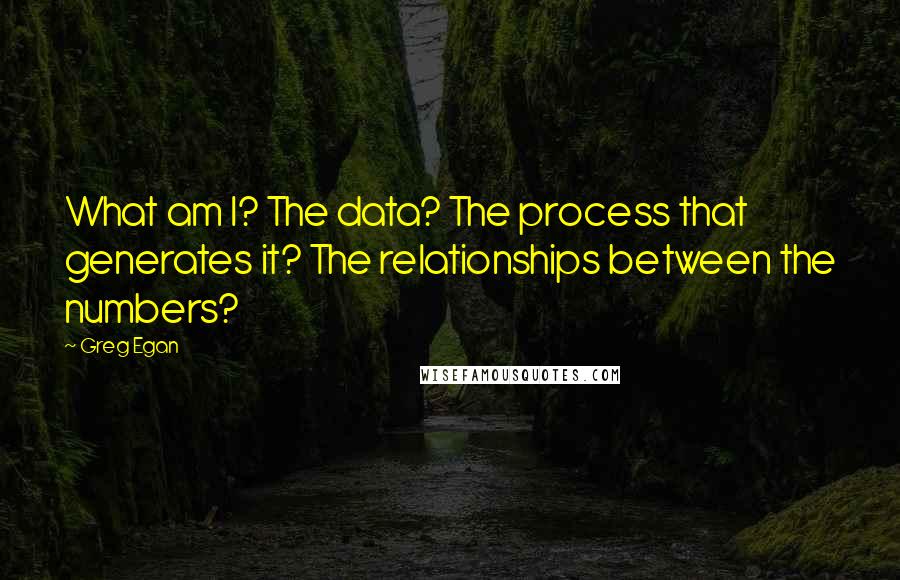 What am I? The data? The process that generates it? The relationships between the numbers?

~ Greg Egan

WISEFAMOUSQUOTES.COM